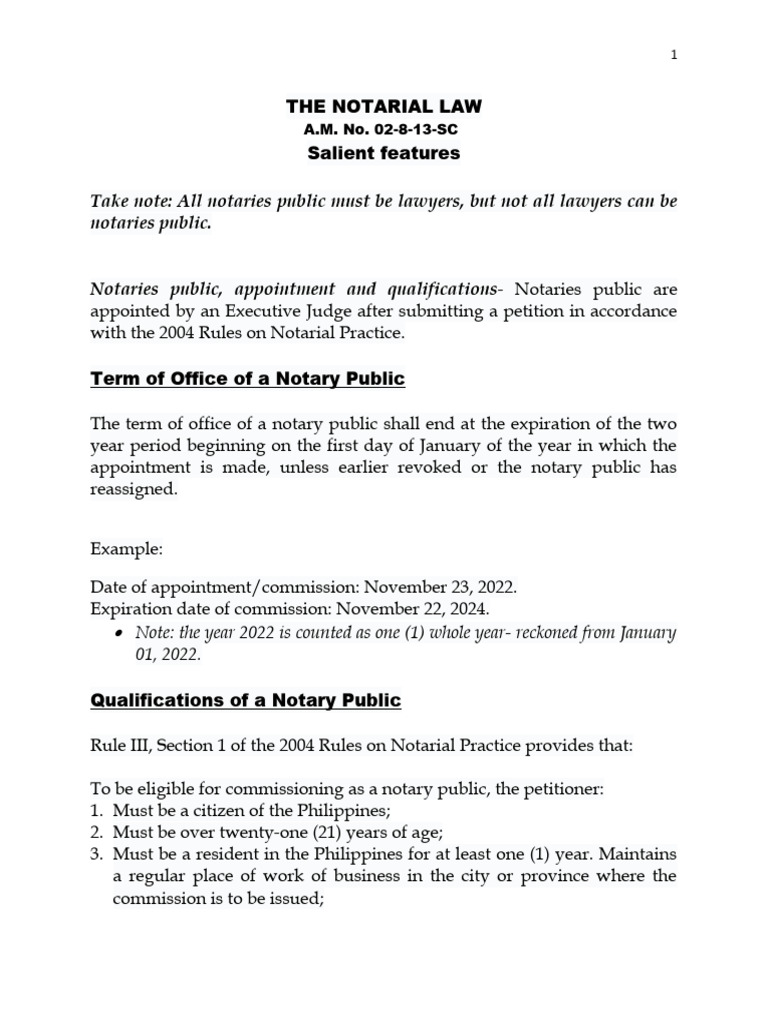 1

THE NOTARIAL LAW
A.M. No. 02-8-13-SC
Salient features

Take note: All notaries public must be lawyers, but not all lawyers can be notaries public.

Notaries public, appointment and qualifications- Notaries public are appointed by an Executive Judge after submitting a petition in accordance with the 2004 Rules on Notarial Practice.

Term of Office of a Notary Public

The term of office of a notary public shall end at the expiration of the two year period beginning on the first day of January of the year in which the appointment is made, unless earlier revoked or the notary public has reassigned.

Example:

Date of appointment/commission: November 23, 2022.
Expiration date of commission: November 22, 2024.
• Note: the year 2022 is counted as one (1) whole year- reckoned from January 01, 2022.

Qualifications of a Notary Public

Rule III, Section 1 of the 2004 Rules on Notarial Practice provides that:

To be eligible for commissioning as a notary public, the petitioner:
1. Must be a citizen of the Philippines;
2. Must be over twenty-one (21) years of age;
3. Must be a resident in the Philippines for at least one (1) year. Maintains a regular place of work of business in the city or province where the commission is to be issued;